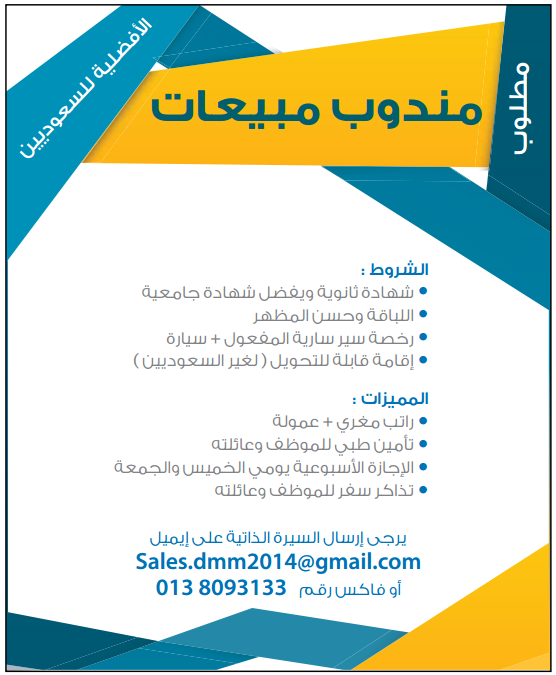 مطلوب

مندوب مبيعات

الأفضلية للسعوديين

الشروط :
• شهادة ثانوية ويفضل شهادة جامعية
• اللباقة وحسن المظهر
• رخصة سير سارية المفعول + سيارة
• إقامة قابلة للتحويل ( لغير السعوديين )

المميزات :
• راتب مغري + عمولة
• تأمين طبي للموظف وعائلته
• الإجازة الأسبوعية يومي الخميس والجمعة
• تذاكر سفر للموظف وعائلته

يرجى إرسال السيرة الذاتية على إيميل
Sales.dmm2014@gmail.com
أو فاكس رقم 013 8093133